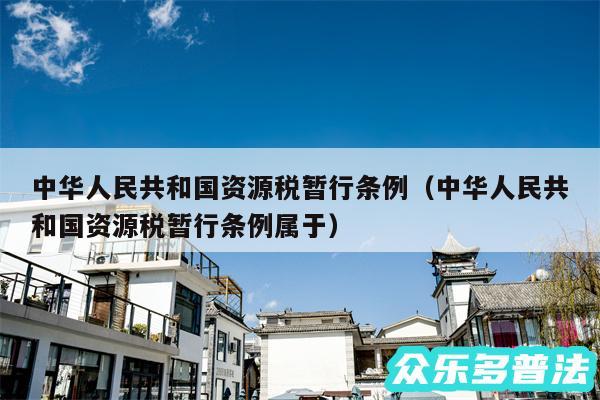 中华人民共和国资源税暂行条例（中华人民共和国资源税暂行条例属于）

众乐多普法